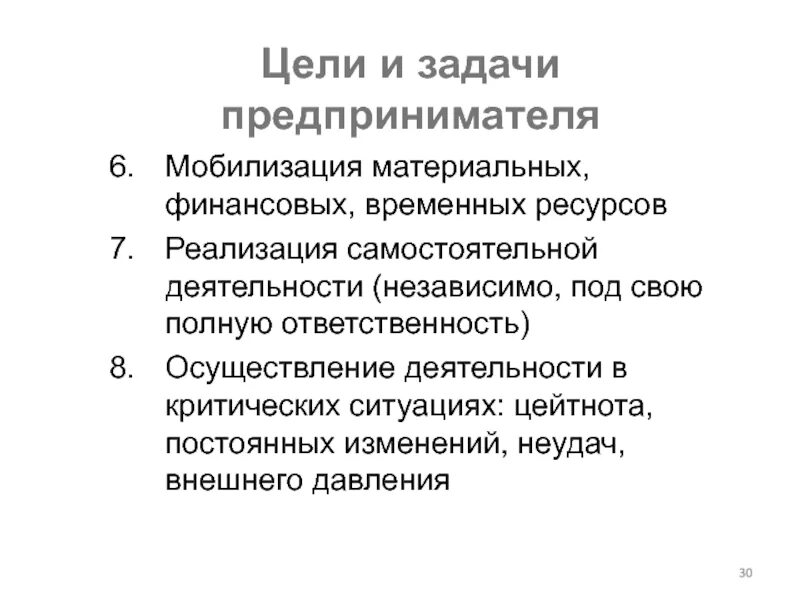 Цели и задачи предпринимателя

6. Мобилизация материальных, финансовых, временных ресурсов
7. Реализация самостоятельной деятельности (независимо, под свою полную ответственность)
8. Осуществление деятельности в критических ситуациях: цейтнота, постоянных изменений, неудач, внешнего давления

30